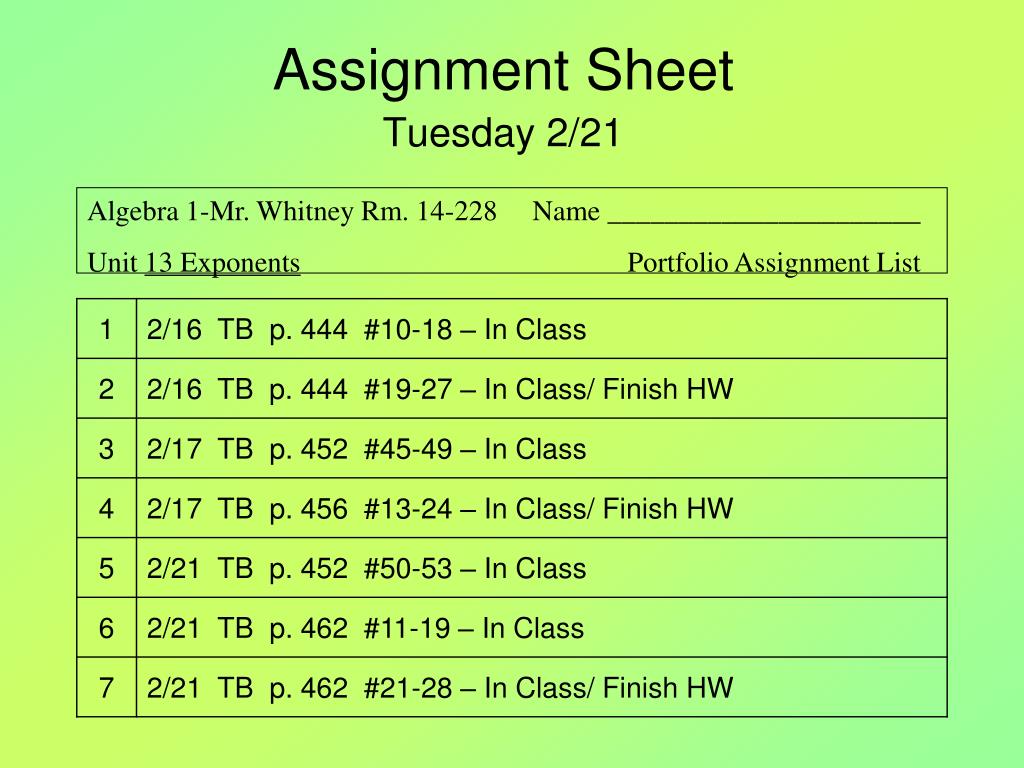 Assignment Sheet
Tuesday 2/21

Algebra 1-Mr. Whitney Rm. 14-228 Name ______________________
Unit 13 Exponents Portfolio Assignment List

| 1 | 2/16 TB p. 444 #10-18 – In Class |
|---|---|
| 2 | 2/16 TB p. 444 #19-27 – In Class/ Finish HW |
| 3 | 2/17 TB p. 452 #45-49 – In Class |
| 4 | 2/17 TB p. 456 #13-24 – In Class/ Finish HW |
| 5 | 2/21 TB p. 452 #50-53 – In Class |
| 6 | 2/21 TB p. 462 #11-19 – In Class |
| 7 | 2/21 TB p. 462 #21-28 – In Class/ Finish HW |